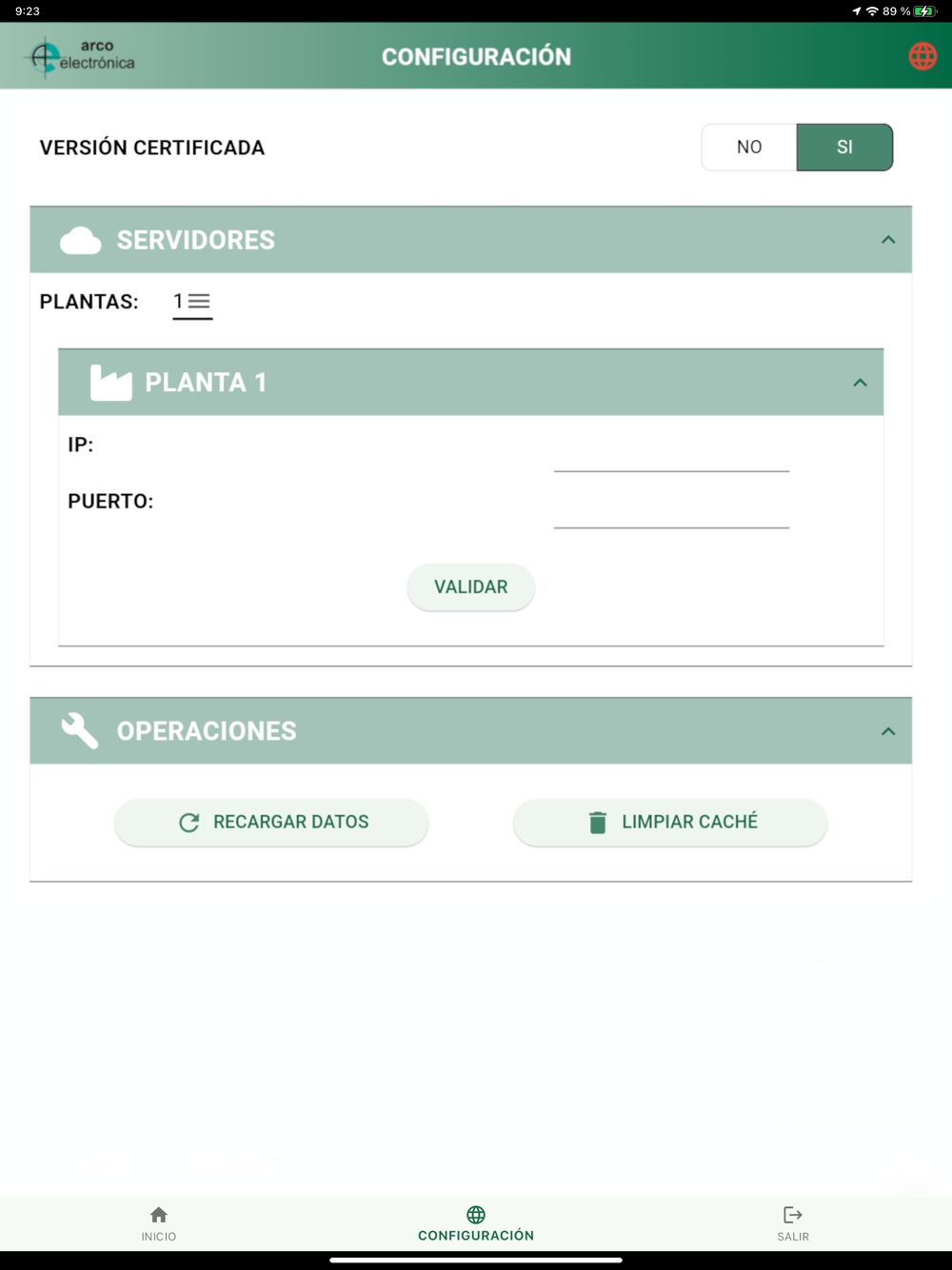 9:23
89 %

arco electrónica
CONFIGURACIÓN

VERSIÓN CERTIFICADA
NO
SI

SERVIDORES

PLANTAS: 1

PLANTA 1

IP:

PUERTO:

VALIDAR

OPERACIONES

RECARGAR DATOS
LIMPIAR CACHÉ

INICIO
CONFIGURACIÓN
SALIR